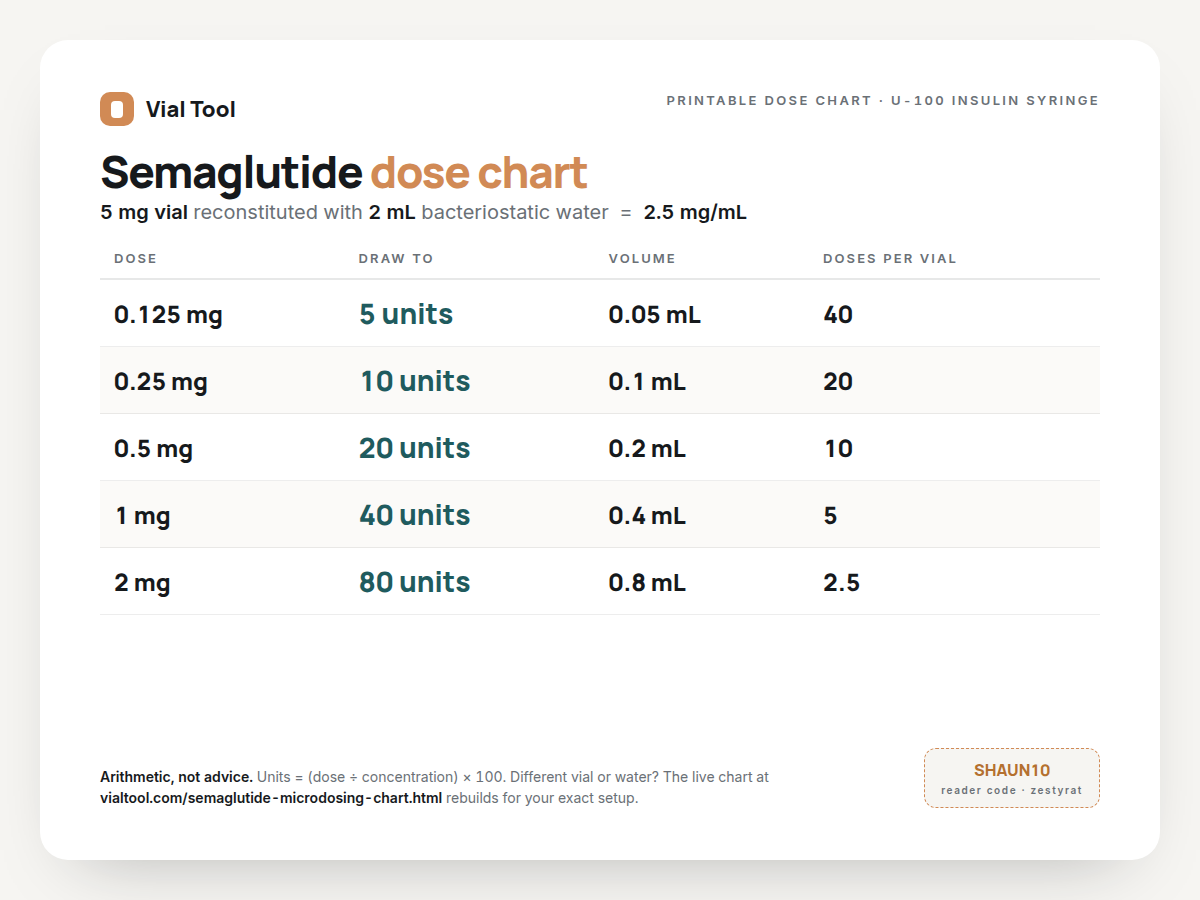 Vial Tool

PRINTABLE DOSE CHART · U-100 INSULIN SYRINGE

Semaglutide dose chart

5 mg vial reconstituted with 2 mL bacteriostatic water = 2.5 mg/mL

| DOSE | DRAW TO | VOLUME | DOSES PER VIAL |
|---|---|---|---|
| 0.125 mg | 5 units | 0.05 mL | 40 |
| 0.25 mg | 10 units | 0.1 mL | 20 |
| 0.5 mg | 20 units | 0.2 mL | 10 |
| 1 mg | 40 units | 0.4 mL | 5 |
| 2 mg | 80 units | 0.8 mL | 2.5 |

Arithmetic, not advice. Units = (dose ÷ concentration) × 100. Different vial or water? The live chart at vialtool.com/semaglutide-microdosing-chart.html rebuilds for your exact setup.

SHAUN10
reader code · zestyrat